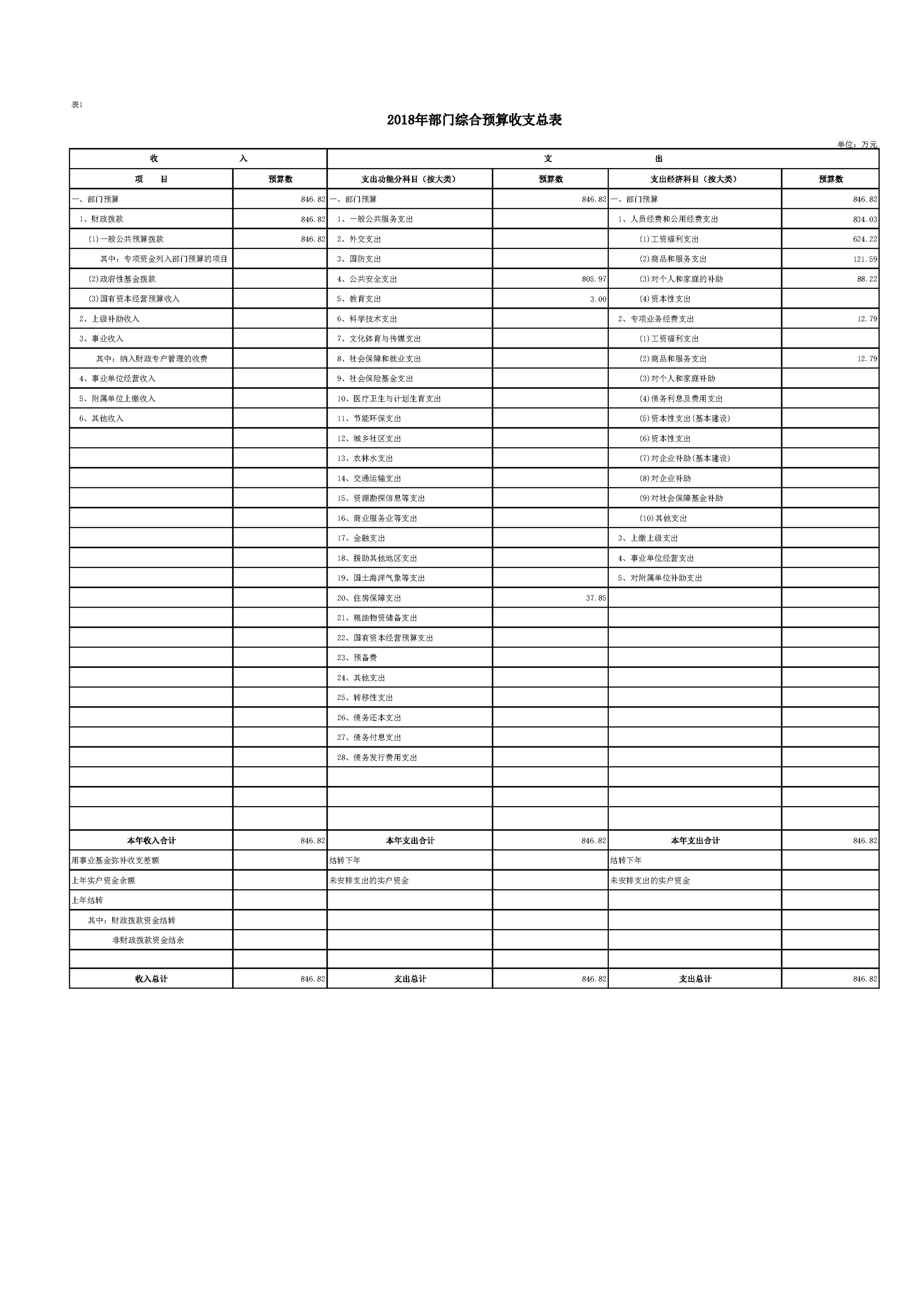 表1

2018年部门综合预算收支总表

单位：万元

| 收 入 | | 支 出 | | | |
|---|---|---|---|---|---|
| 项 目 | 预算数 | 支出功能分科目（按大类） | 预算数 | 支出经济科目（按大类） | 预算数 |
| 一、部门预算 | 846.82 | 一、部门预算 | 846.82 | 一、部门预算 | 846.82 |
| 1、财政拨款 | 846.82 | 1、一般公共服务支出 | | 1、人员经费和公用经费支出 | 834.03 |
| (1)一般公共预算拨款 | 846.82 | 2、外交支出 | | (1)工资福利支出 | 624.22 |
| 其中：专项资金列入部门预算的项目 | | 3、国防支出 | | (2)商品和服务支出 | 121.59 |
| (2)政府性基金拨款 | | 4、公共安全支出 | 805.97 | (3)对个人和家庭的补助 | 88.22 |
| (3)国有资本经营预算收入 | | 5、教育支出 | 3.00 | (4)资本性支出 | |
| 2、上级补助收入 | | 6、科学技术支出 | | 2、专项业务经费支出 | 12.79 |
| 3、事业收入 | | 7、文化体育与传媒支出 | | (1)工资福利支出 | |
| 其中：纳入财政专户管理的收费 | | 8、社会保障和就业支出 | | (2)商品和服务支出 | 12.79 |
| 4、事业单位经营收入 | | 9、社会保险基金支出 | | (3)对个人和家庭补助 | |
| 5、附属单位上缴收入 | | 10、医疗卫生与计划生育支出 | | (4)债务利息及费用支出 | |
| 6、其他收入 | | 11、节能环保支出 | | (5)资本性支出(基本建设) | |
| | | 12、城乡社区支出 | | (6)资本性支出 | |
| | | 13、农林水支出 | | (7)对企业补助(基本建设) | |
| | | 14、交通运输支出 | | (8)对企业补助 | |
| | | 15、资源勘探信息等支出 | | (9)对社会保障基金补助 | |
| | | 16、商业服务业等支出 | | (10)其他支出 | |
| | | 17、金融支出 | | 3、上缴上级支出 | |
| | | 18、援助其他地区支出 | | 4、事业单位经营支出 | |
| | | 19、国土海洋气象等支出 | | 5、对附属单位补助支出 | |
| | | 20、住房保障支出 | 37.85 | | |
| | | 21、粮油物资储备支出 | | | |
| | | 22、国有资本经营预算支出 | | | |
| | | 23、预备费 | | | |
| | | 24、其他支出 | | | |
| | | 25、转移性支出 | | | |
| | | 26、债务还本支出 | | | |
| | | 27、债务付息支出 | | | |
| | | 28、债务发行费用支出 | | | |
| | | | | | |
| | | | | | |
| | | | | | |
| 本年收入合计 | 846.82 | 本年支出合计 | 846.82 | 本年支出合计 | 846.82 |
| 用事业基金弥补收支差额 | | 结转下年 | | 结转下年 | |
| 上年实户资金余额 | | 未安排支出的实户资金 | | 未安排支出的实户资金 | |
| 上年结转 | | | | | |
| 其中：财政拨款资金结转 | | | | | |
| 非财政拨款资金结余 | | | | | |
| | | | | | |
| 收入总计 | 846.82 | 支出总计 | 846.82 | 支出总计 | 846.82 |